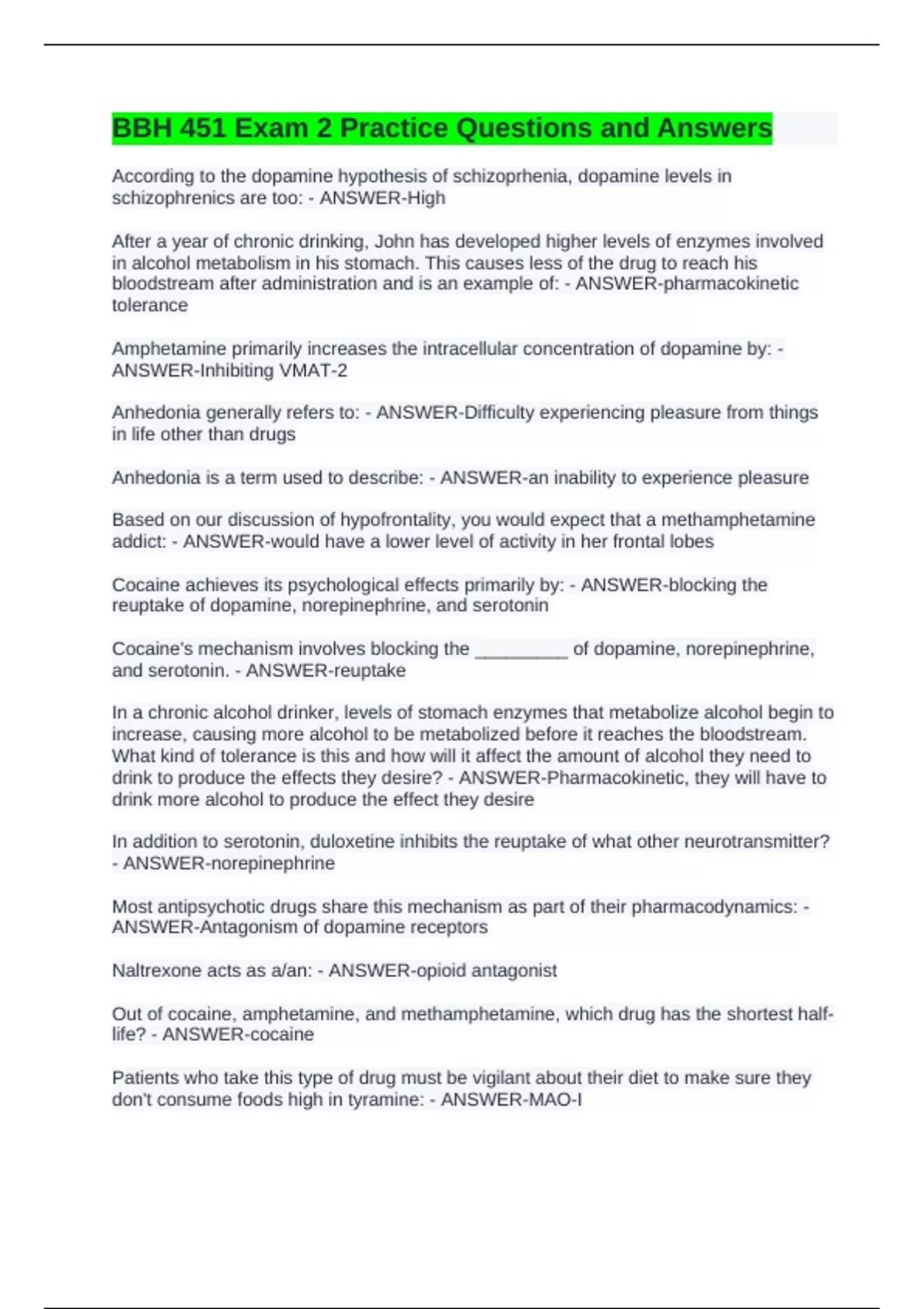 BBH 451 Exam 2 Practice Questions and Answers

According to the dopamine hypothesis of schizoprhenia, dopamine levels in schizophrenics are too: - ANSWER-High

After a year of chronic drinking, John has developed higher levels of enzymes involved in alcohol metabolism in his stomach. This causes less of the drug to reach his bloodstream after administration and is an example of: - ANSWER-pharmacokinetic tolerance

Amphetamine primarily increases the intracellular concentration of dopamine by: - ANSWER-Inhibiting VMAT-2

Anhedonia generally refers to: - ANSWER-Difficulty experiencing pleasure from things in life other than drugs

Anhedonia is a term used to describe: - ANSWER-an inability to experience pleasure

Based on our discussion of hypofrontality, you would expect that a methamphetamine addict: - ANSWER-would have a lower level of activity in her frontal lobes

Cocaine achieves its psychological effects primarily by: - ANSWER-blocking the reuptake of dopamine, norepinephrine, and serotonin

Cocaine's mechanism involves blocking the __________ of dopamine, norepinephrine, and serotonin. - ANSWER-reuptake

In a chronic alcohol drinker, levels of stomach enzymes that metabolize alcohol begin to increase, causing more alcohol to be metabolized before it reaches the bloodstream. What kind of tolerance is this and how will it affect the amount of alcohol they need to drink to produce the effects they desire? - ANSWER-Pharmacokinetic, they will have to drink more alcohol to produce the effect they desire

In addition to serotonin, duloxetine inhibits the reuptake of what other neurotransmitter? - ANSWER-norepinephrine

Most antipsychotic drugs share this mechanism as part of their pharmacodynamics: - ANSWER-Antagonism of dopamine receptors

Naltrexone acts as a/an: - ANSWER-opioid antagonist

Out of cocaine, amphetamine, and methamphetamine, which drug has the shortest half-life? - ANSWER-cocaine

Patients who take this type of drug must be vigilant about their diet to make sure they don't consume foods high in tyramine: - ANSWER-MAO-I